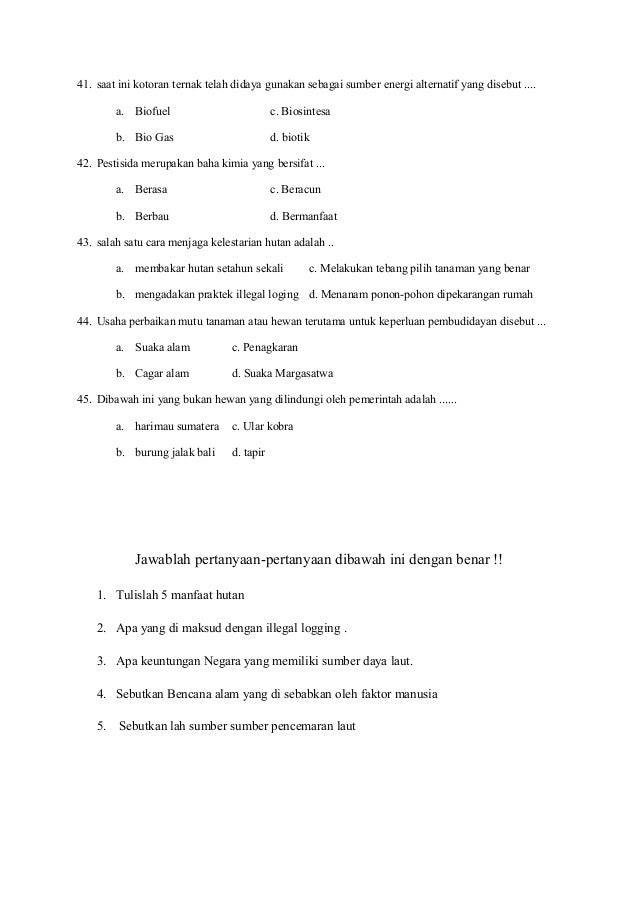 41. saat ini kotoran ternak telah didaya gunakan sebagai sumber energi alternatif yang disebut ....

a. Biofuel c. Biosintesa

b. Bio Gas d. biotik

42. Pestisida merupakan baha kimia yang bersifat ...

a. Berasa c. Beracun

b. Berbau d. Bermanfaat

43. salah satu cara menjaga kelestarian hutan adalah ..

a. membakar hutan setahun sekali c. Melakukan tebang pilih tanaman yang benar

b. mengadakan praktek illegal loging d. Menanam ponon-pohon dipekarangan rumah

44. Usaha perbaikan mutu tanaman atau hewan terutama untuk keperluan pembudidayan disebut ...

a. Suaka alam c. Penagkaran

b. Cagar alam d. Suaka Margasatwa

45. Dibawah ini yang bukan hewan yang dilindungi oleh pemerintah adalah ......

a. harimau sumatera c. Ular kobra

b. burung jalak bali d. tapir

Jawablah pertanyaan-pertanyaan dibawah ini dengan benar !!

1. Tulislah 5 manfaat hutan

2. Apa yang di maksud dengan illegal logging .

3. Apa keuntungan Negara yang memiliki sumber daya laut.

4. Sebutkan Bencana alam yang di sebabkan oleh faktor manusia

5. Sebutkan lah sumber sumber pencemaran laut